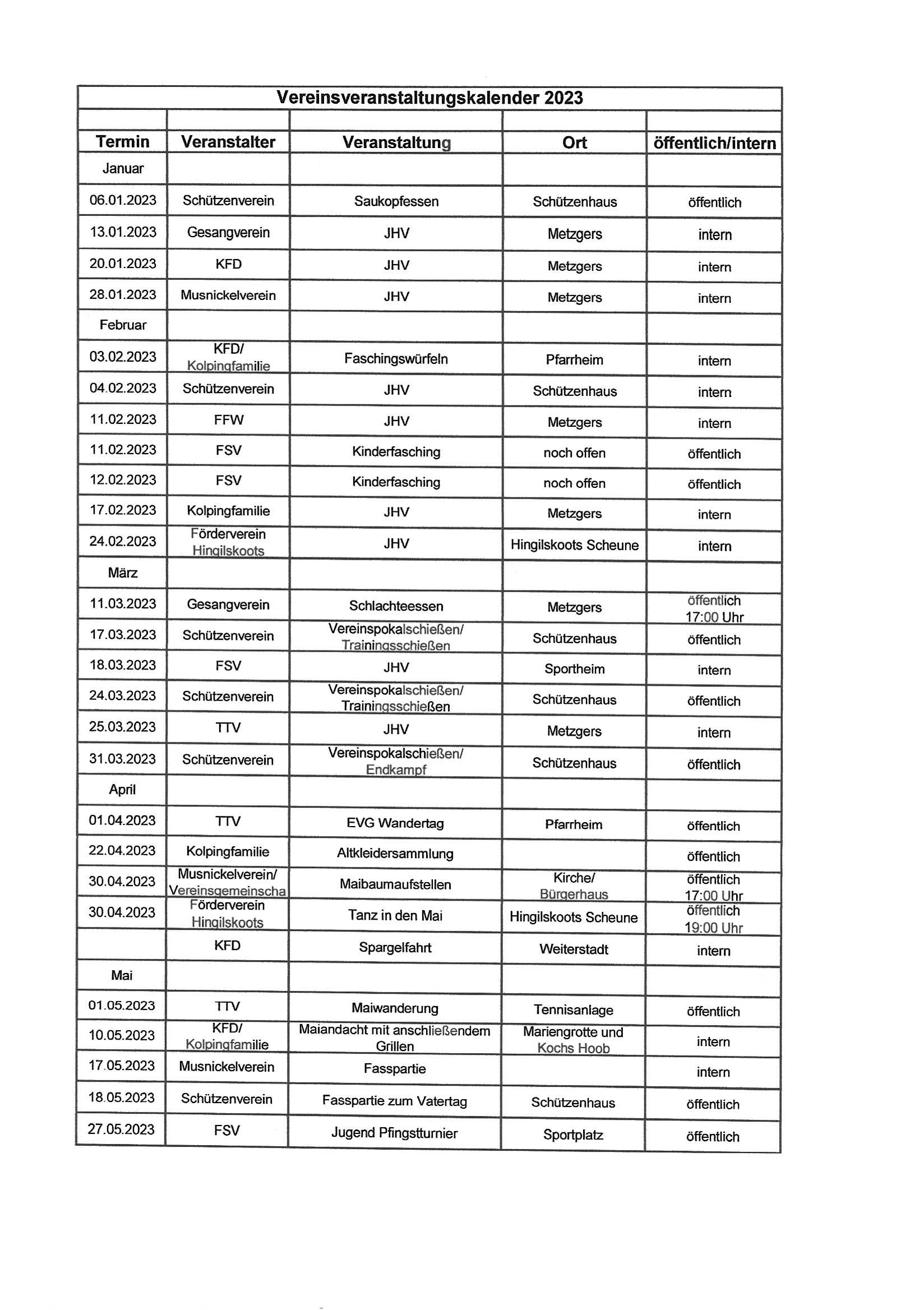 Vereinsveranstaltungskalender 2023

| Termin | Veranstalter | Veranstaltung | Ort | öffentlich/intern |
|---|---|---|---|---|
| Januar | | | | |
| 06.01.2023 | Schützenverein | Saukopfessen | Schützenhaus | öffentlich |
| 13.01.2023 | Gesangverein | JHV | Metzgers | intern |
| 20.01.2023 | KFD | JHV | Metzgers | intern |
| 28.01.2023 | Musnickelverein | JHV | Metzgers | intern |
| Februar | | | | |
| 03.02.2023 | KFD/ Kolpingfamilie | Faschingswürfeln | Pfarrheim | intern |
| 04.02.2023 | Schützenverein | JHV | Schützenhaus | intern |
| 11.02.2023 | FFW | JHV | Metzgers | intern |
| 11.02.2023 | FSV | Kinderfasching | noch offen | öffentlich |
| 12.02.2023 | FSV | Kinderfasching | noch offen | öffentlich |
| 17.02.2023 | Kolpingfamilie | JHV | Metzgers | intern |
| 24.02.2023 | Förderverein Hingilskoots | JHV | Hingilskoots Scheune | intern |
| März | | | | |
| 11.03.2023 | Gesangverein | Schlachteessen | Metzgers | öffentlich 17:00 Uhr |
| 17.03.2023 | Schützenverein | Vereinspokalschießen/ Trainingsschießen | Schützenhaus | öffentlich |
| 18.03.2023 | FSV | JHV | Sportheim | intern |
| 24.03.2023 | Schützenverein | Vereinspokalschießen/ Trainingsschießen | Schützenhaus | öffentlich |
| 25.03.2023 | TTV | JHV | Metzgers | intern |
| 31.03.2023 | Schützenverein | Vereinspokalschießen/ Endkampf | Schützenhaus | öffentlich |
| April | | | | |
| 01.04.2023 | TTV | EVG Wandertag | Pfarrheim | öffentlich |
| 22.04.2023 | Kolpingfamilie | Altkleidersammlung | | öffentlich |
| 30.04.2023 | Musnickelverein/ Vereinsgemeinscha | Maibaumaufstellen | Kirche/ Bürgerhaus | öffentlich 17:00 Uhr |
| 30.04.2023 | Förderverein Hingilskoots | Tanz in den Mai | Hingilskoots Scheune | öffentlich 19:00 Uhr |
| | KFD | Spargelfahrt | Weiterstadt | intern |
| Mai | | | | |
| 01.05.2023 | TTV | Maiwanderung | Tennisanlage | öffentlich |
| 10.05.2023 | KFD/ Kolpingfamilie | Maiandacht mit anschließendem Grillen | Mariengrotte und Kochs Hoob | intern |
| 17.05.2023 | Musnickelverein | Fasspartie | | intern |
| 18.05.2023 | Schützenverein | Fasspartie zum Vatertag | Schützenhaus | öffentlich |
| 27.05.2023 | FSV | Jugend Pfingstturnier | Sportplatz | öffentlich |